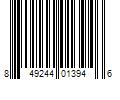 8 49244 01394 6